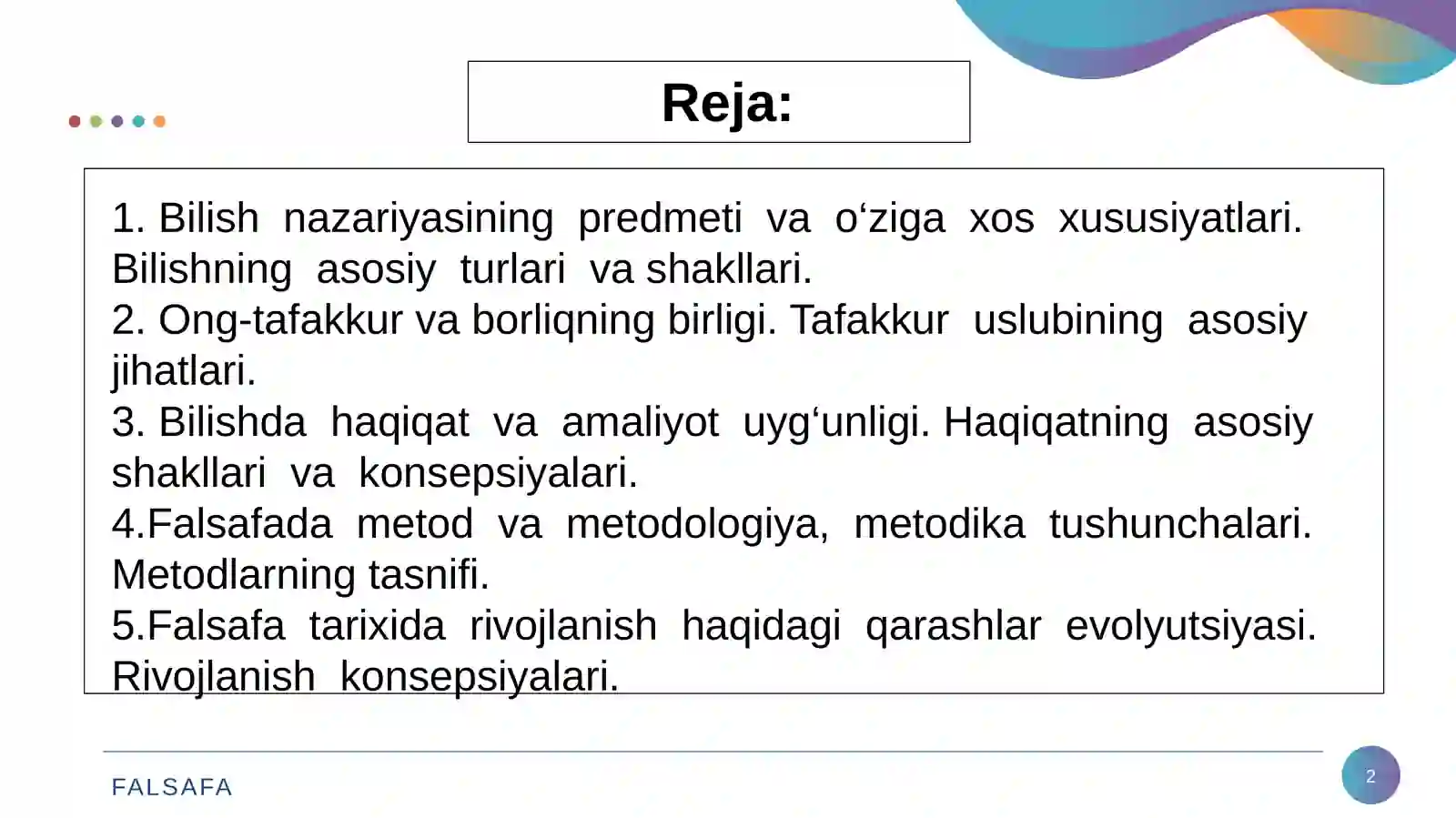 Reja:

1. Bilish nazariyasining predmeti va o'ziga xos xususiyatlari. Bilishning asosiy turlari va shakllari.
2. Ong-tafakkur va borliqning birligi. Tafakkur uslubining asosiy jihatlari.
3. Bilishda haqiqat va amaliyot uyg'unligi. Haqiqatning asosiy shakllari va konsepsiyalari.
4.Falsafada metod va metodologiya, metodika tushunchalari. Metodlarning tasnifi.
5.Falsafa tarixida rivojlanish haqidagi qarashlar evolyutsiyasi. Rivojlanish konsepsiyalari.

FALSAFA

2